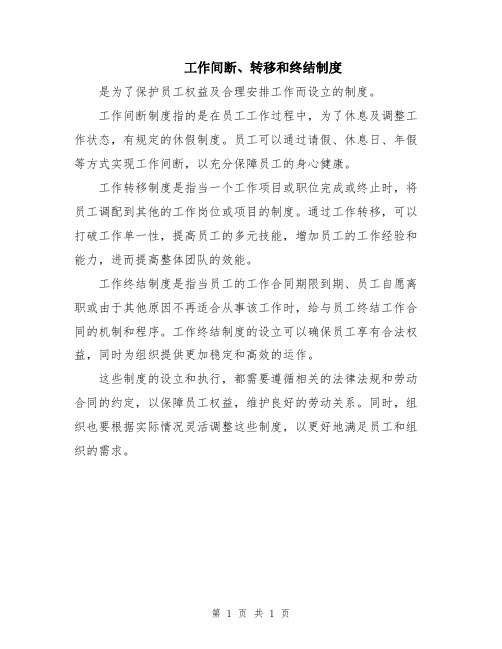 工作间断、转移和终结制度

是为了保护员工权益及合理安排工作而设立的制度。

工作间断制度指的是在员工工作过程中，为了休息及调整工作状态，有规定的休假制度。员工可以通过请假、休息日、年假等方式实现工作间断，以充分保障员工的身心健康。

工作转移制度是指当一个工作项目或职位完成或终止时，将员工调配到其他的工作岗位或项目的制度。通过工作转移，可以打破工作单一性，提高员工的多元技能，增加员工的工作经验和能力，进而提高整体团队的效能。

工作终结制度是指当员工的工作合同期限到期、员工自愿离职或由于其他原因不再适合从事该工作时，给与员工终结工作合同的机制和程序。工作终结制度的设立可以确保员工享有合法权益，同时为组织提供更加稳定和高效的运作。

这些制度的设立和执行，都需要遵循相关的法律法规和劳动合同的约定，以保障员工权益，维护良好的劳动关系。同时，组织也要根据实际情况灵活调整这些制度，以更好地满足员工和组织的需求。

第 1 页 共 1 页